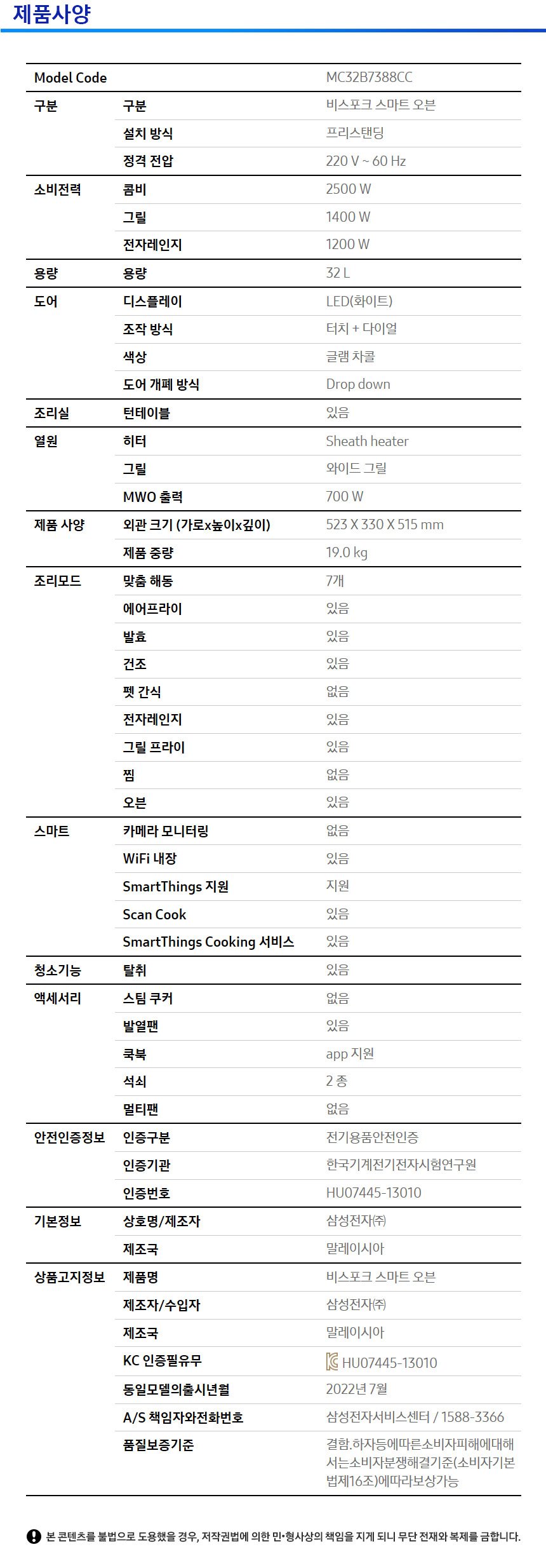 제품사양

| Model Code | | MC32B7388CC |
|---|---|---|
| 구분 | 구분 | 비스포크 스마트 오븐 |
| | 설치 방식 | 프리스탠딩 |
| | 정격 전압 | 220 V ~ 60 Hz |
| 소비전력 | 콤비 | 2500 W |
| | 그릴 | 1400 W |
| | 전자레인지 | 1200 W |
| 용량 | 용량 | 32 L |
| 도어 | 디스플레이 | LED(화이트) |
| | 조작 방식 | 터치 + 다이얼 |
| | 색상 | 글램 차콜 |
| | 도어 개폐 방식 | Drop down |
| 조리실 | 턴테이블 | 있음 |
| 열원 | 히터 | Sheath heater |
| | 그릴 | 와이드 그릴 |
| | MWO 출력 | 700 W |
| 제품 사양 | 외관 크기 (가로x높이x깊이) | 523 X 330 X 515 mm |
| | 제품 중량 | 19.0 kg |
| 조리모드 | 맞춤 해동 | 7개 |
| | 에어프라이 | 있음 |
| | 발효 | 있음 |
| | 건조 | 있음 |
| | 펫 간식 | 없음 |
| | 전자레인지 | 있음 |
| | 그릴 프라이 | 있음 |
| | 찜 | 없음 |
| | 오븐 | 있음 |
| 스마트 | 카메라 모니터링 | 없음 |
| | WiFi 내장 | 있음 |
| | SmartThings 지원 | 지원 |
| | Scan Cook | 있음 |
| | SmartThings Cooking 서비스 | 있음 |
| 청소기능 | 탈취 | 있음 |
| 액세서리 | 스팀 쿠커 | 없음 |
| | 발열팬 | 있음 |
| | 쿡북 | app 지원 |
| | 석쇠 | 2 종 |
| | 멀티팬 | 없음 |
| 안전인증정보 | 인증구분 | 전기용품안전인증 |
| | 인증기관 | 한국기계전기전자시험연구원 |
| | 인증번호 | HU07445-13010 |
| 기본정보 | 상호명/제조자 | 삼성전자㈜ |
| | 제조국 | 말레이시아 |
| 상품고지정보 | 제품명 | 비스포크 스마트 오븐 |
| | 제조자/수입자 | 삼성전자㈜ |
| | 제조국 | 말레이시아 |
| | KC 인증필유무 | HU07445-13010 |
| | 동일모델의출시년월 | 2022년 7월 |
| | A/S 책임자와전화번호 | 삼성전자서비스센터 / 1588-3366 |
| | 품질보증기준 | 결함.하자등에따른소비자피해에대해서는소비자분쟁해결기준(소비자기본법제16조)에따라보상가능 |

본 콘텐츠를 불법으로 도용했을 경우, 저작권법에 의한 민·형사상의 책임을 지게 되니 무단 전재와 복제를 금합니다.